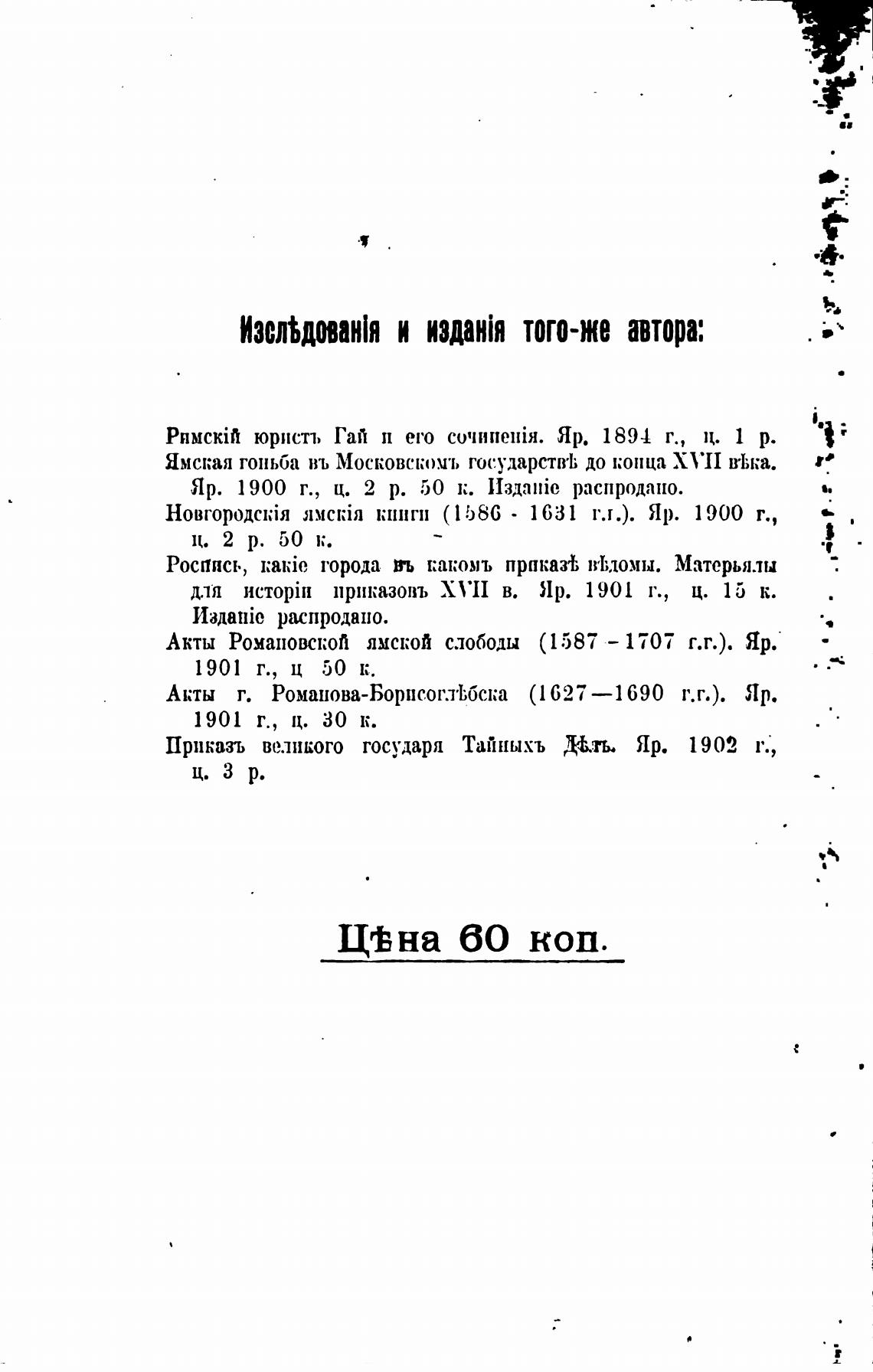 Изслѣдованія и изданія того-же автора:

Римскій юристъ Гай и его сочиненія. Яр. 1894 г., ц. 1 р.

Ямская гоньба въ Московскомъ государствѣ до конца XVII вѣка. Яр. 1900 г., ц. 2 р. 50 к. Изданіе распродано.

Новгородскія ямскія книги (1586 - 1631 г.г.). Яр. 1900 г., ц. 2 р. 50 к.

Роспись, какіе города въ какомъ приказѣ вѣдомы. Матерьялы для исторіи приказовъ XVII в. Яр. 1901 г., ц. 15 к. Изданіе распродано.

Акты Романовской ямской слободы (1587 - 1707 г.г.). Яр. 1901 г., ц 50 к.

Акты г. Романова-Борисоглѣбска (1627—1690 г.г.). Яр. 1901 г., ц. 30 к.

Приказъ великого государя Тайныхъ Дѣлъ. Яр. 1902 г., ц. 3 р.

Цѣна 60 коп.